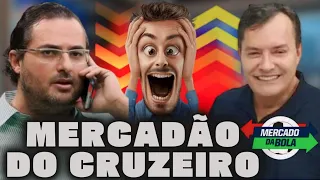 MERCADÃO DO CRUZEIRO

MERCADO DA BOLA